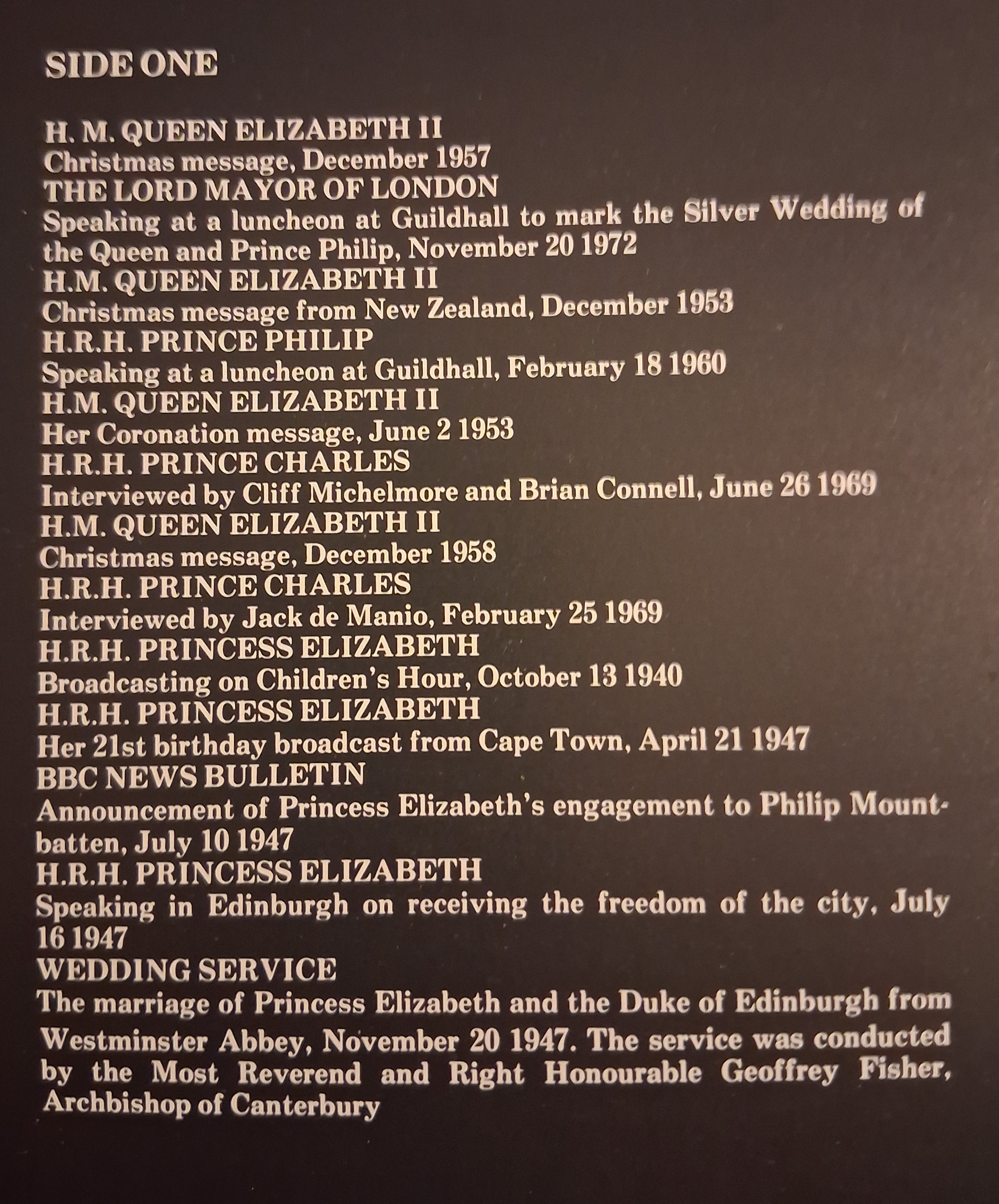 SIDE ONE

H. M. QUEEN ELIZABETH II
Christmas message, December 1957
THE LORD MAYOR OF LONDON
Speaking at a luncheon at Guildhall to mark the Silver Wedding of the Queen and Prince Philip, November 20 1972
H.M. QUEEN ELIZABETH II
Christmas message from New Zealand, December 1953
H.R.H. PRINCE PHILIP
Speaking at a luncheon at Guildhall, February 18 1960
H.M. QUEEN ELIZABETH II
Her Coronation message, June 2 1953
H.R.H. PRINCE CHARLES
Interviewed by Cliff Michelmore and Brian Connell, June 26 1969
H.M. QUEEN ELIZABETH II
Christmas message, December 1958
H.R.H. PRINCE CHARLES
Interviewed by Jack de Manio, February 25 1969
H.R.H. PRINCESS ELIZABETH
Broadcasting on Children's Hour, October 13 1940
H.R.H. PRINCESS ELIZABETH
Her 21st birthday broadcast from Cape Town, April 21 1947
BBC NEWS BULLETIN
Announcement of Princess Elizabeth's engagement to Philip Mountbatten, July 10 1947
H.R.H. PRINCESS ELIZABETH
Speaking in Edinburgh on receiving the freedom of the city, July 16 1947
WEDDING SERVICE
The marriage of Princess Elizabeth and the Duke of Edinburgh from Westminster Abbey, November 20 1947. The service was conducted by the Most Reverend and Right Honourable Geoffrey Fisher, Archbishop of Canterbury